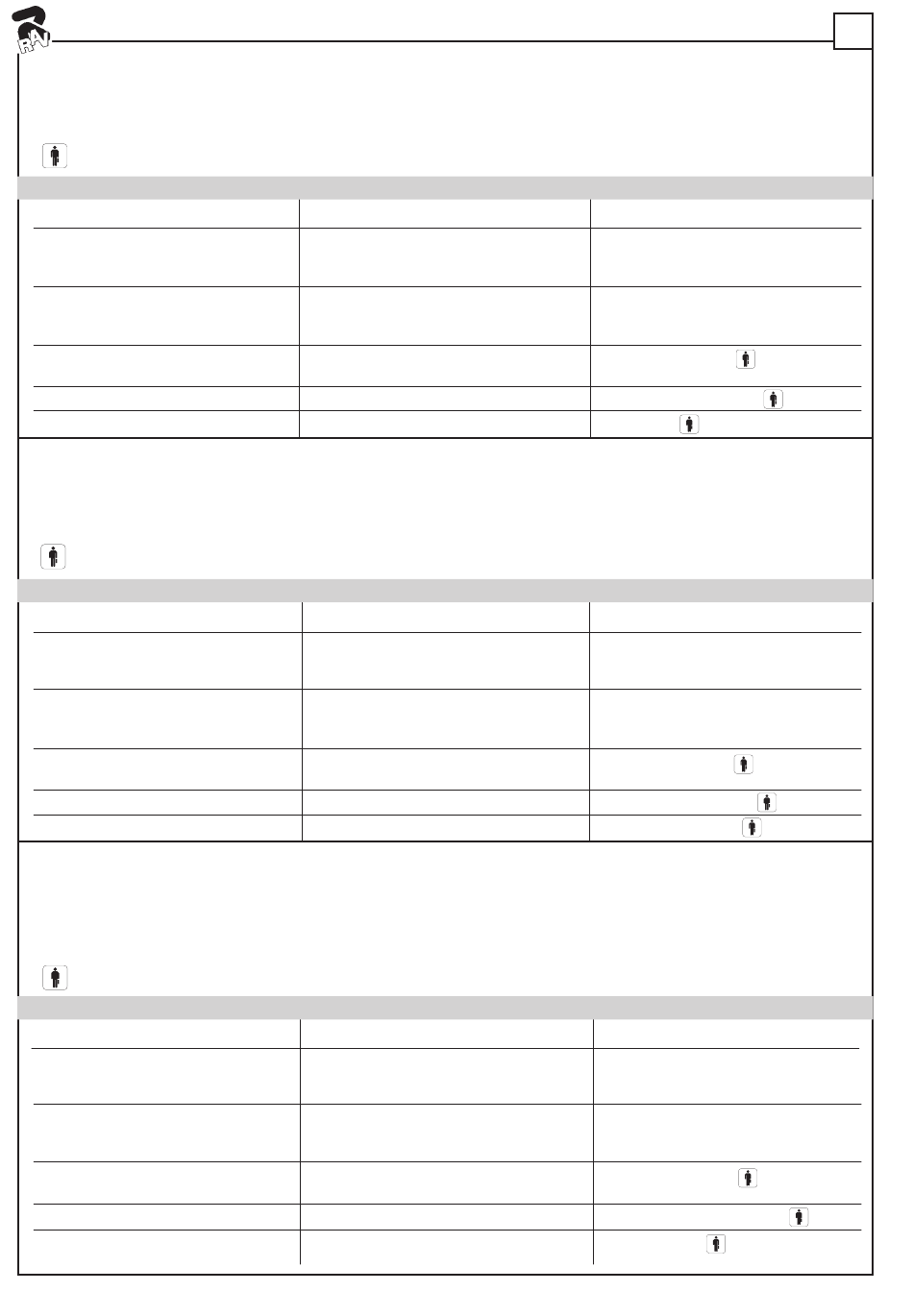 RAV